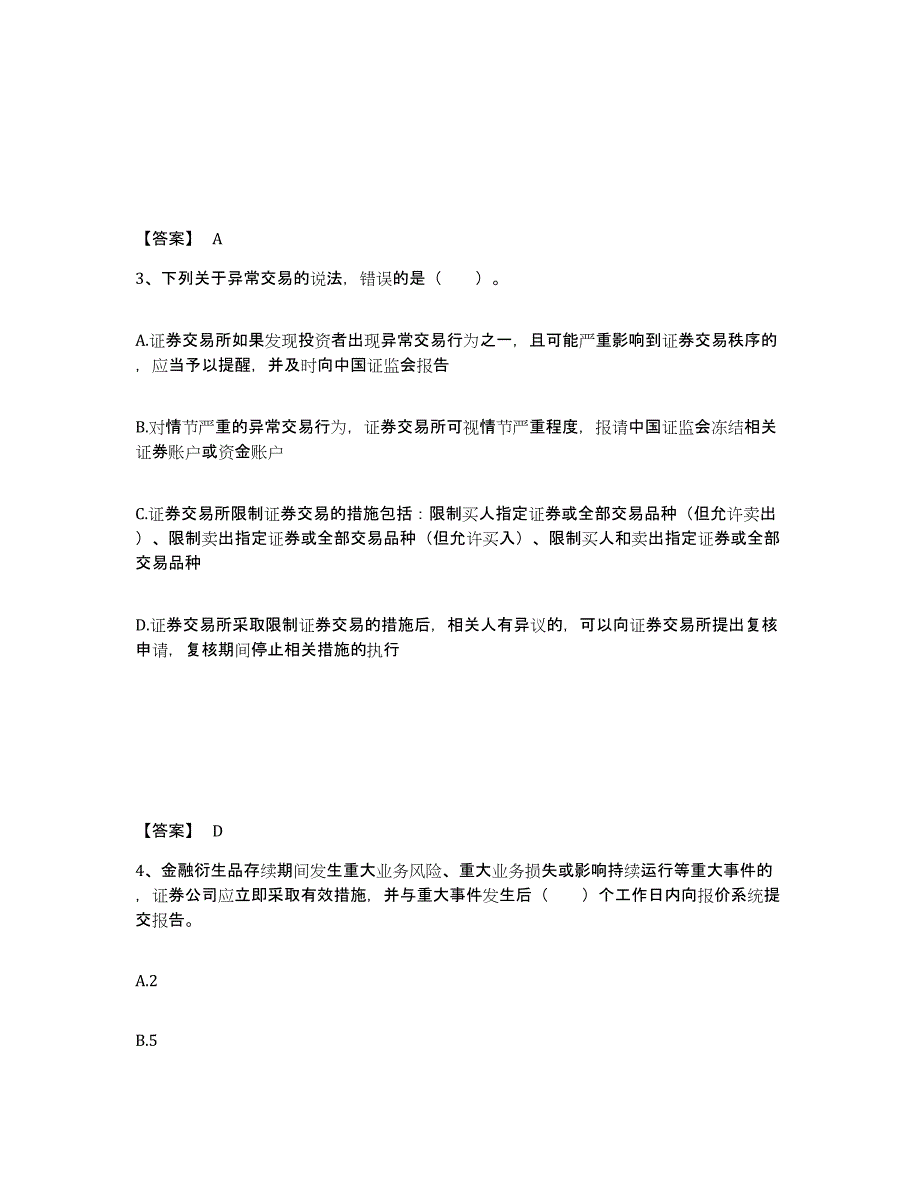 【答案】 A

3、下列关于异常交易的说法，错误的是（　　）。

A.证券交易所如果发现投资者出现异常交易行为之一，且可能严重影响到证券交易秩序的，应当予以提醒，并及时向中国证监会报告

B.对情节严重的异常交易行为，证券交易所可视情节严重程度，报请中国证监会冻结相关证券账户或资金账户

C.证券交易所限制证券交易的措施包括：限制买人指定证券或全部交易品种（但允许卖出）、限制卖出指定证券或全部交易品种（但允许买入）、限制买人和卖出指定证券或全部交易品种

D.证券交易所采取限制证券交易的措施后，相关人有异议的，可以向证券交易所提出复核申请，复核期间停止相关措施的执行

【答案】 D

4、金融衍生品存续期间发生重大业务风险、重大业务损失或影响持续运行等重大事件的，证券公司应立即采取有效措施，并与重大事件发生后（　　）个工作日内向报价系统提交报告。

A.2

B.5